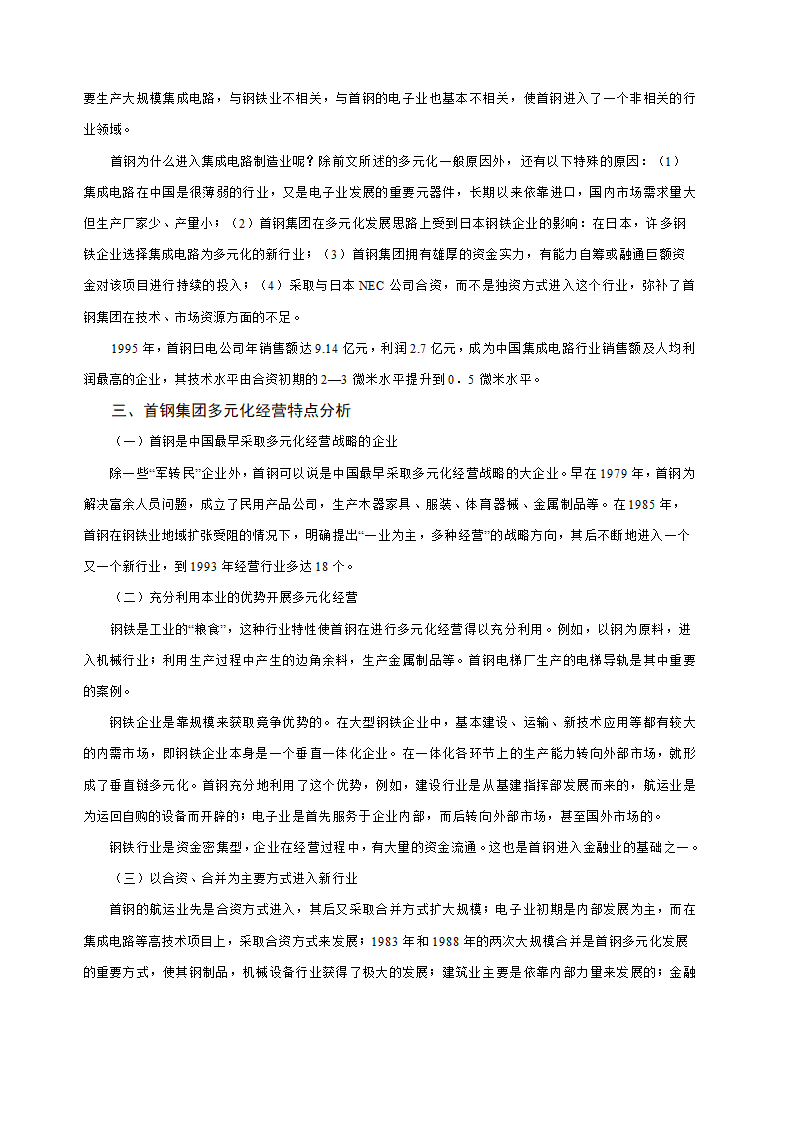 要生产大规模集成电路，与钢铁业不相关，与首钢的电子业也基本不相关，使首钢进入了一个非相关的行业领域。

首钢为什么进入集成电路制造业呢？除前文所述的多元化一般原因外，还有以下特殊的原因：（1）集成电路在中国是很薄弱的行业，又是电子业发展的重要元器件，长期以来依靠进口，国内市场需求量大但生产厂家少、产量小；（2）首钢集团在多元化发展思路上受到日本钢铁企业的影响：在日本，许多钢铁企业选择集成电路为多元化的新行业；（3）首钢集团拥有雄厚的资金实力，有能力自筹或融通巨额资金对该项目进行持续的投入；（4）采取与日本 NEC 公司合资，而不是独资方式进入这个行业，弥补了首钢集团在技术、市场资源方面的不足。

1995 年，首钢日电公司年销售额达 9.14 亿元，利润 2.7 亿元，成为中国集成电路行业销售额及人均利润最高的企业，其技术水平由合资初期的 2—3 微米水平提升到 0．5 微米水平。

三、首钢集团多元化经营特点分析

（一）首钢是中国最早采取多元化经营战略的企业

除一些“军转民”企业外，首钢可以说是中国最早采取多元化经营战略的大企业。早在 1979 年，首钢为解决富余人员问题，成立了民用产品公司，生产木器家具、服装、体育器械、金属制品等。在 1985 年，首钢在钢铁业地域扩张受阻的情况下，明确提出“一业为主，多种经营”的战略方向，其后不断地进入一个又一个新行业，到 1993 年经营行业多达 18 个。

（二）充分利用本业的优势开展多元化经营

钢铁是工业的“粮食”，这种行业特性使首钢在进行多元化经营得以充分利用。例如，以钢为原料，进入机械行业；利用生产过程中产生的边角余料，生产金属制品等。首钢电梯厂生产的电梯导轨是其中重要的案例。

钢铁企业是靠规模来获取竞争优势的。在大型钢铁企业中，基本建设、运输、新技术应用等都有较大的内需市场，即钢铁企业本身是一个垂直一体化企业。在一体化各环节上的生产能力转向外部市场，就形成了垂直链多元化。首钢充分地利用了这个优势，例如，建设行业是从基建指挥部发展而来的，航运业是为运回自购的设备而开辟的；电子业是首先服务于企业内部，而后转向外部市场，甚至国外市场的。

钢铁行业是资金密集型，企业在经营过程中，有大量的资金流通。这也是首钢进入金融业的基础之一。

（三）以合资、合并为主要方式进入新行业

首钢的航运业先是合资方式进入，其后又采取合并方式扩大规模；电子业初期是内部发展为主，而在集成电路等高技术项目上，采取合资方式来发展；1983 年和 1988 年的两次大规模合并是首钢多元化发展的重要方式，使其钢制品，机械设备行业获得了极大的发展；建筑业主要是依靠内部力量来发展的；金融